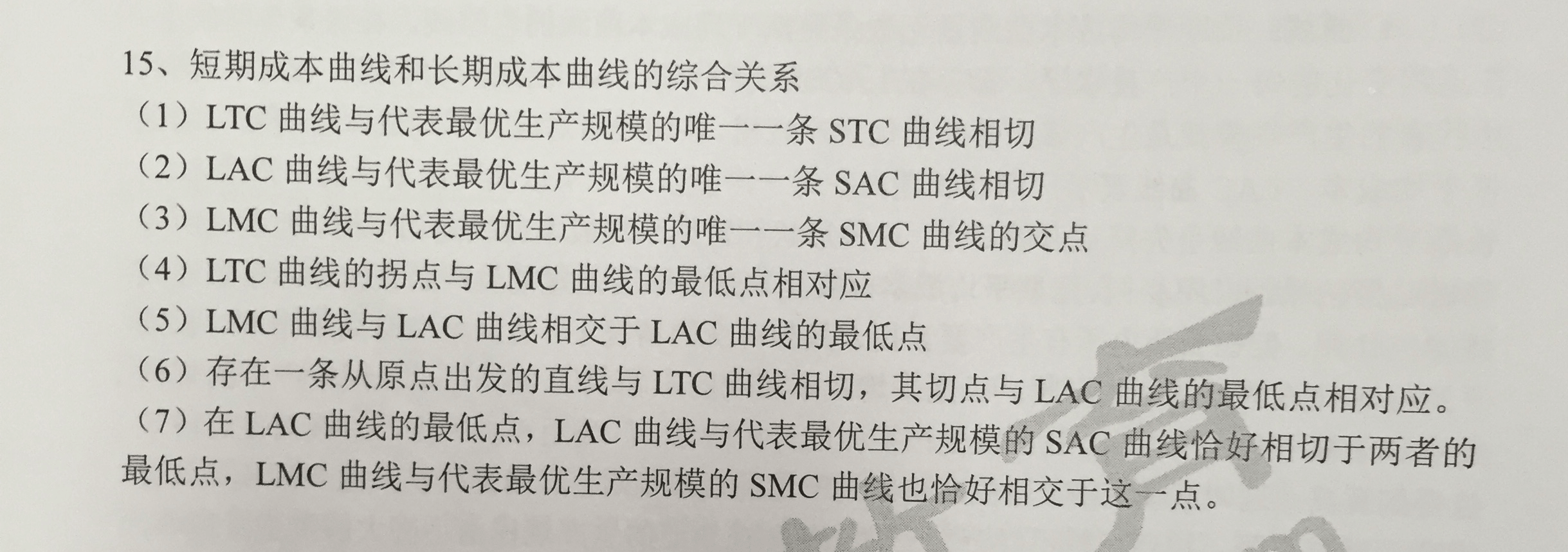 15、短期成本曲线和长期成本曲线的综合关系

（1）LTC 曲线与代表最优生产规模的唯一一条 STC 曲线相切

（2）LAC 曲线与代表最优生产规模的唯一一条 SAC 曲线相切

（3）LMC 曲线与代表最优生产规模的唯一一条 SMC 曲线的交点

（4）LTC 曲线的拐点与 LMC 曲线的最低点相对应

（5）LMC 曲线与 LAC 曲线相交于 LAC 曲线的最低点

（6）存在一条从原点出发的直线与 LTC 曲线相切，其切点与 LAC 曲线的最低点相对应。

（7）在 LAC 曲线的最低点，LAC 曲线与代表最优生产规模的 SAC 曲线恰好相切于两者的最低点，LMC 曲线与代表最优生产规模的 SMC 曲线也恰好相交于这一点。